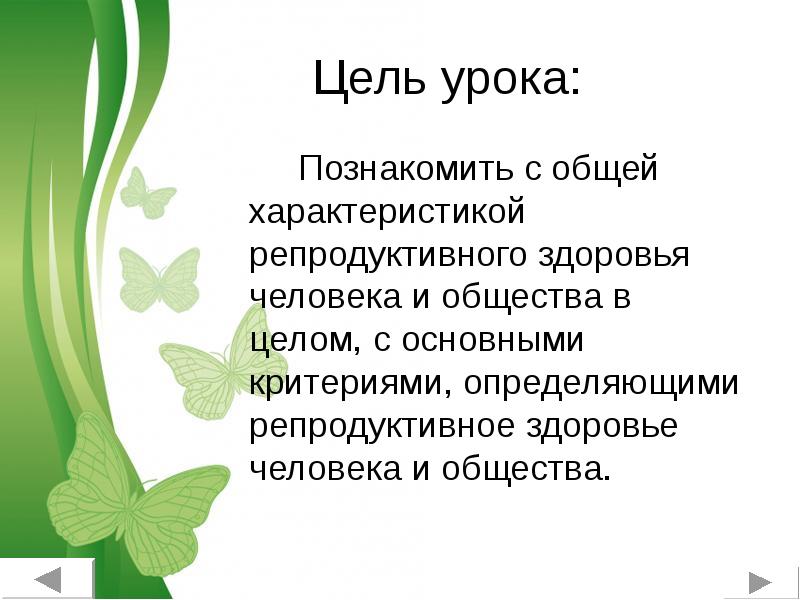 Цель урока:

Познакомить с общей характеристикой репродуктивного здоровья человека и общества в целом, с основными критериями, определяющими репродуктивное здоровье человека и общества.